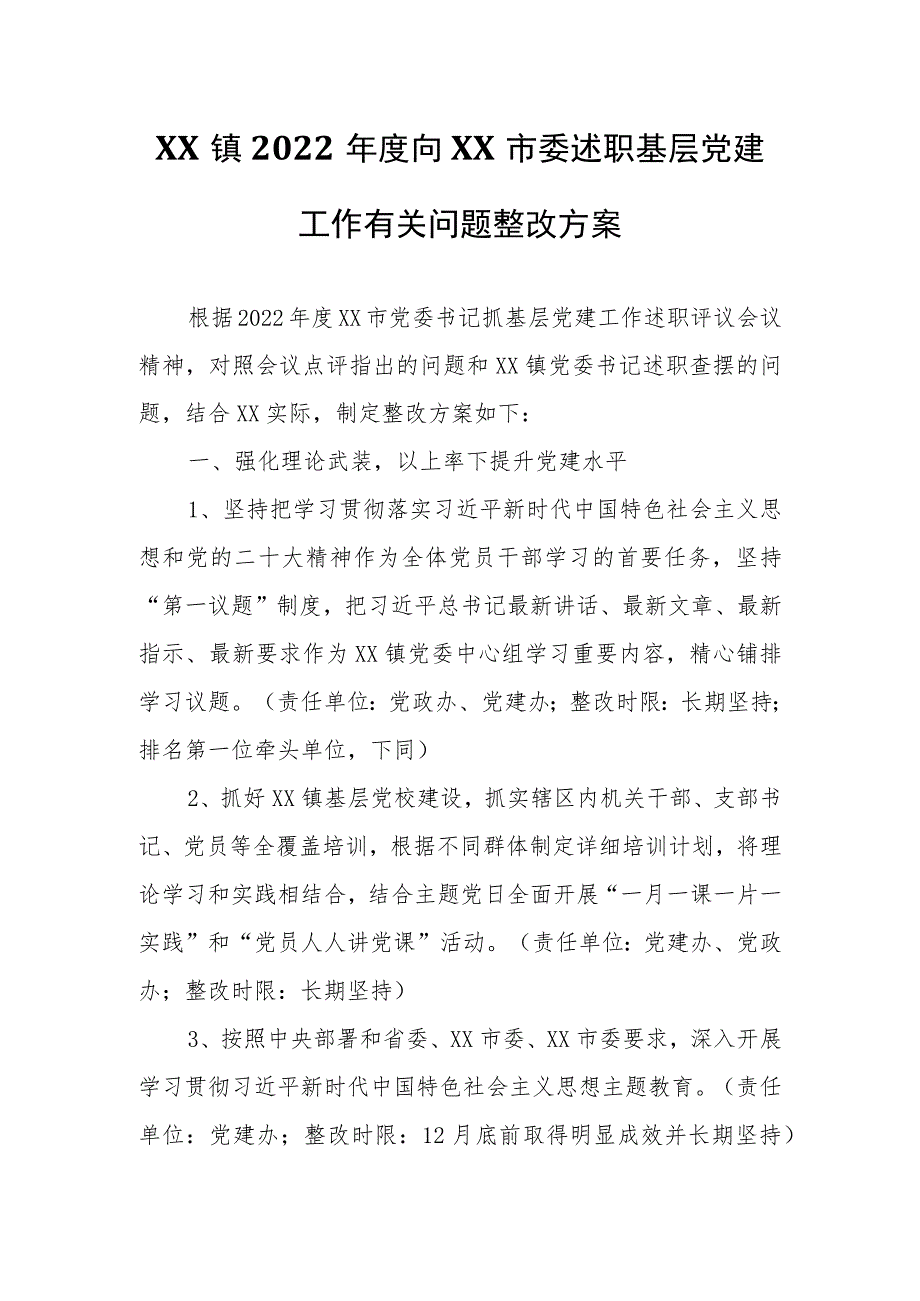 XX镇2022年度向XX市委述职基层党建工作有关问题整改方案

根据2022年度XX市党委书记抓基层党建工作述职评议会议精神，对照会议点评指出的问题和XX镇党委书记述职查摆的问题，结合XX实际，制定整改方案如下：

一、强化理论武装，以上率下提升党建水平

1、坚持把学习贯彻落实习近平新时代中国特色社会主义思想和党的二十大精神作为全体党员干部学习的首要任务，坚持“第一议题”制度，把习近平总书记最新讲话、最新文章、最新指示、最新要求作为XX镇党委中心组学习重要内容，精心铺排学习议题。（责任单位：党政办、党建办；整改时限：长期坚持；排名第一位牵头单位，下同）

2、抓好XX镇基层党校建设，抓实辖区内机关干部、支部书记、党员等全覆盖培训，根据不同群体制定详细培训计划，将理论学习和实践相结合，结合主题党日全面开展“一月一课一片一实践”和“党员人人讲党课”活动。（责任单位：党建办、党政办；整改时限：长期坚持）

3、按照中央部署和省委、XX市委、XX市委要求，深入开展学习贯彻习近平新时代中国特色社会主义思想主题教育。（责任单位：党建办；整改时限：12月底前取得明显成效并长期坚持）